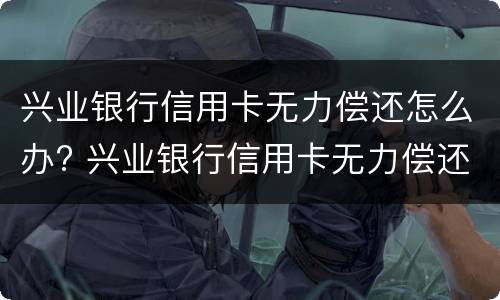 兴业银行信用卡无力偿还怎么办？兴业银行信用卡无力偿还